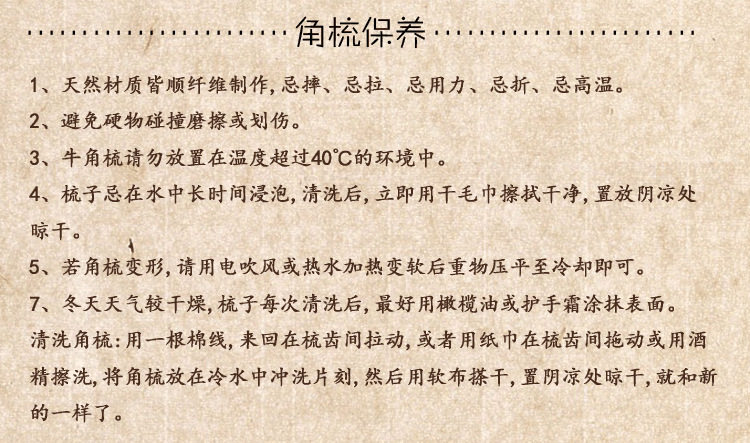 角梳保养

1、天然材质皆顺纤维制作,忌摔、忌拉、忌用力、忌折、忌高温。

2、避免硬物碰撞磨擦或划伤。

3、牛角梳请勿放置在温度超过40℃的环境中。

4、梳子忌在水中长时间浸泡,清洗后,立即用干毛巾擦拭干净,置放阴凉处晾干。

5、若角梳变形,请用电吹风或热水加热变软后重物压平至冷却即可。

7、冬天天气较干燥,梳子每次清洗后,最好用橄榄油或护手霜涂抹表面。

清洗角梳:用一根棉线,来回在梳齿间拉动,或者用纸巾在梳齿间拖动或用酒精擦洗,将角梳放在冷水中冲洗片刻,然后用软布搽干,置阴凉处晾干,就和新的一样了。